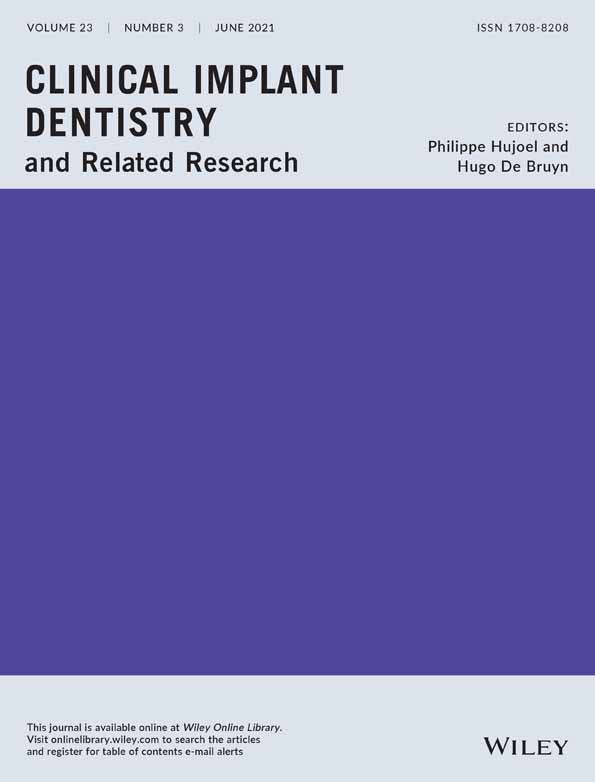 VOLUME 23 | NUMBER 3 | JUNE 2021

ISSN 1708-8208

CLINICAL IMPLANT DENTISTRY
and Related Research

EDITORS:
Philippe Hujoel and
Hugo De Bruyn

This journal is available online at Wiley Online Library.
Visit onlinelibrary.wiley.com to search the articles and register for table of contents e-mail alerts

WILEY